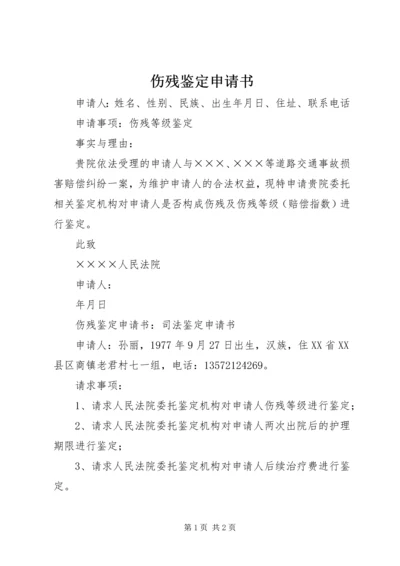 伤残鉴定申请书

申请人：姓名、性别、民族、出生年月日、住址、联系电话

申请事项：伤残等级鉴定

事实与理由：

贵院依法受理的申请人与×××、×××等道路交通事故损害赔偿纠纷一案，为维护申请人的合法权益，现特申请贵院委托相关鉴定机构对申请人是否构成伤残及伤残等级（赔偿指数）进行鉴定。

此致

××××人民法院

申请人：

年月日

伤残鉴定申请书：司法鉴定申请书

申请人：孙丽，1977年9月27日出生，汉族，住XX省XX县区商镇老君村七一组，电话：13572124269。

请求事项：

1、请求人民法院委托鉴定机构对申请人伤残等级进行鉴定；

2、请求人民法院委托鉴定机构对申请人两次出院后的护理期限进行鉴定；

3、请求人民法院委托鉴定机构对申请人后续治疗费进行鉴定。

第1页 共2页